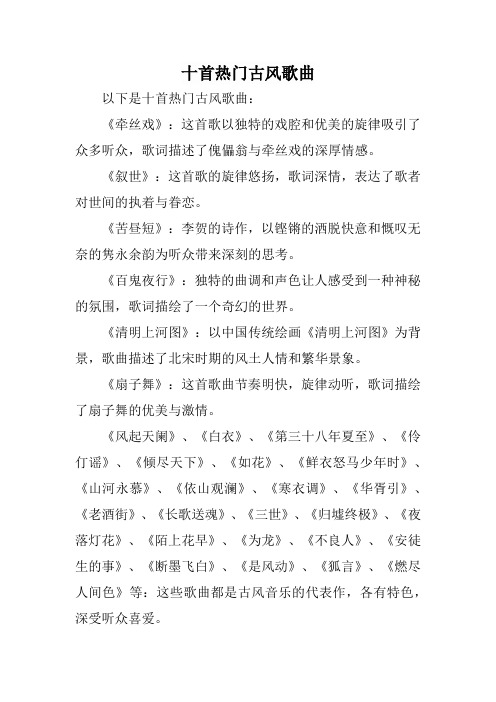 十首热门古风歌曲

以下是十首热门古风歌曲：

《牵丝戏》：这首歌以独特的戏腔和优美的旋律吸引了众多听众，歌词描述了傀儡翁与牵丝戏的深厚情感。

《叙世》：这首歌的旋律悠扬，歌词深情，表达了歌者对世间的执着与眷恋。

《苦昼短》：李贺的诗作，以铿锵的洒脱快意和慨叹无奈的隽永余韵为听众带来深刻的思考。

《百鬼夜行》：独特的曲调和声色让人感受到一种神秘的氛围，歌词描绘了一个奇幻的世界。

《清明上河图》：以中国传统绘画《清明上河图》为背景，歌曲描述了北宋时期的风土人情和繁华景象。

《扇子舞》：这首歌曲节奏明快，旋律动听，歌词描绘了扇子舞的优美与激情。

《风起天阑》、《白衣》、《第三十八年夏至》、《伶仃谣》、《倾尽天下》、《如花》、《鲜衣怒马少年时》、《山河永慕》、《依山观澜》、《寒衣调》、《华胥引》、《老酒街》、《长歌送魂》、《三世》、《归墟终极》、《夜落灯花》、《陌上花早》、《为龙》、《不良人》、《安徒生的事》、《断墨飞白》、《是风动》、《狐言》、《燃尽人间色》等：这些歌曲都是古风音乐的代表作，各有特色，深受听众喜爱。